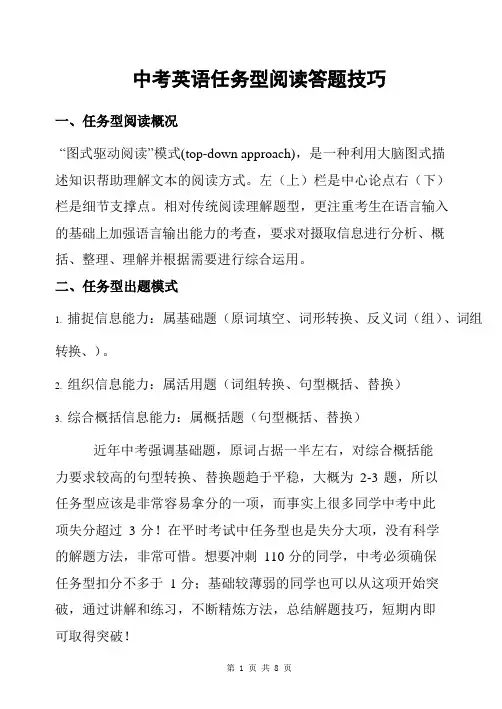 中考英语任务型阅读答题技巧

一、任务型阅读概况

“图式驱动阅读”模式(top-down approach)，是一种利用大脑图式描述知识帮助理解文本的阅读方式。左（上）栏是中心论点右（下）栏是细节支撑点。相对传统阅读理解题型，更注重考生在语言输入的基础上加强语言输出能力的考查，要求对摄取信息进行分析、概括、整理、理解并根据需要进行综合运用。

二、任务型出题模式

1. 捕捉信息能力：属基础题（原词填空、词形转换、反义词（组）、词组转换、）。

2. 组织信息能力：属活用题（词组转换、句型概括、替换）

3. 综合概括信息能力：属概括题（句型概括、替换）

近年中考强调基础题，原词占据一半左右，对综合概括能力要求较高的句型转换、替换题趋于平稳，大概为 2-3 题，所以任务型应该是非常容易拿分的一项，而事实上很多同学中考中此项失分超过 3 分！在平时考试中任务型也是失分大项，没有科学的解题方法，非常可惜。想要冲刺 110 分的同学，中考必须确保任务型扣分不多于 1 分；基础较薄弱的同学也可以从这项开始突破，通过讲解和练习，不断精炼方法，总结解题技巧，短期内即可取得突破！

第 1 页 共 8 页